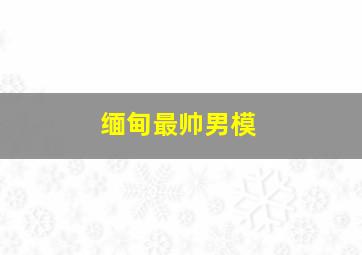 缅甸最帅男模